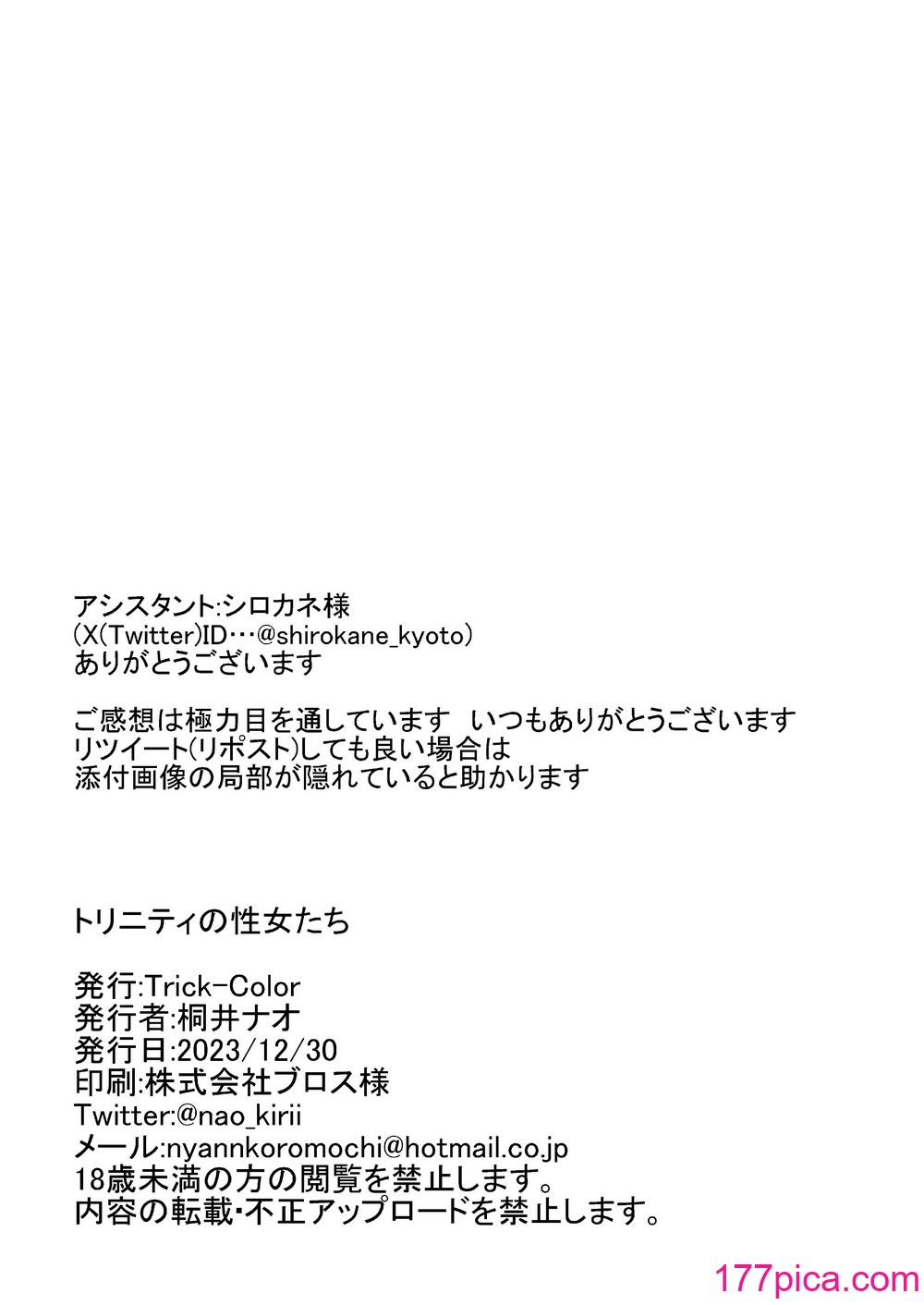 アシスタント:シロカネ様
(X(Twitter)ID…@shirokane_kyoto)
ありがとうございます

ご感想は極力目を通しています いつもありがとうございます
リツイート(リポスト)しても良い場合は
添付画像の局部が隠れていると助かります

トリニティの性女たち

発行:Trick-Color
発行者:桐井ナオ
発行日:2023/12/30
印刷:株式会社ブロス様
Twitter:@nao_kirii
メール:nyannkoromochi@hotmail.co.jp
18歳未満の方の閲覧を禁止します。
内容の転載・不正アップロードを禁止します。

177pica.com